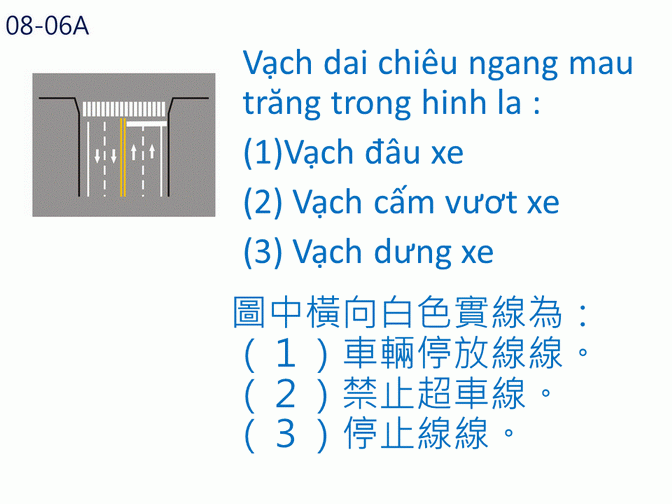 08-06A

Vạch dai chiêu ngang mau trăng trong hinh la :

(1)Vạch đâu xe

(2) Vạch cấm vươt xe

(3) Vạch dưng xe

圖中橫向白色實線為：
（１）車輛停放線線。
（２）禁止超車線。
（３）停止線線。